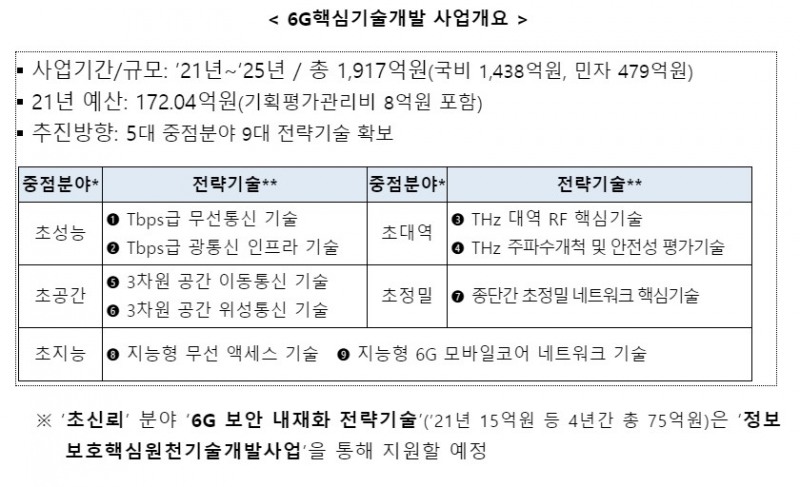 < 6G핵심기술개발 사업개요 >

▪ 사업기간/규모: '21년~'25년 / 총 1,917억원(국비 1,438억원, 민자 479억원)
▪ 21년 예산: 172.04억원(기획평가관리비 8억원 포함)
▪ 추진방향: 5대 중점분야 9대 전략기술 확보

| 중점분야* | 전략기술** | 중점분야* | 전략기술** |
|---|---|---|---|
| 초성능 | ❶ Tbps급 무선통신 기술 ❷ Tbps급 광통신 인프라 기술 | 초대역 | ❸ THz 대역 RF 핵심기술 ❹ THz 주파수개척 및 안전성 평가기술 |
| 초공간 | ❺ 3차원 공간 이동통신 기술 ❻ 3차원 공간 위성통신 기술 | 초정밀 | ❼ 종단간 초정밀 네트워크 핵심기술 |
| 초지능 | ❽ 지능형 무선 액세스 기술 ❾ 지능형 6G 모바일코어 네트워크 기술 | | |

※ '초신뢰' 분야 '6G 보안 내재화 전략기술'('21년 15억원 등 4년간 총 75억원)은 '정보보호핵심원천기술개발사업'을 통해 지원할 예정